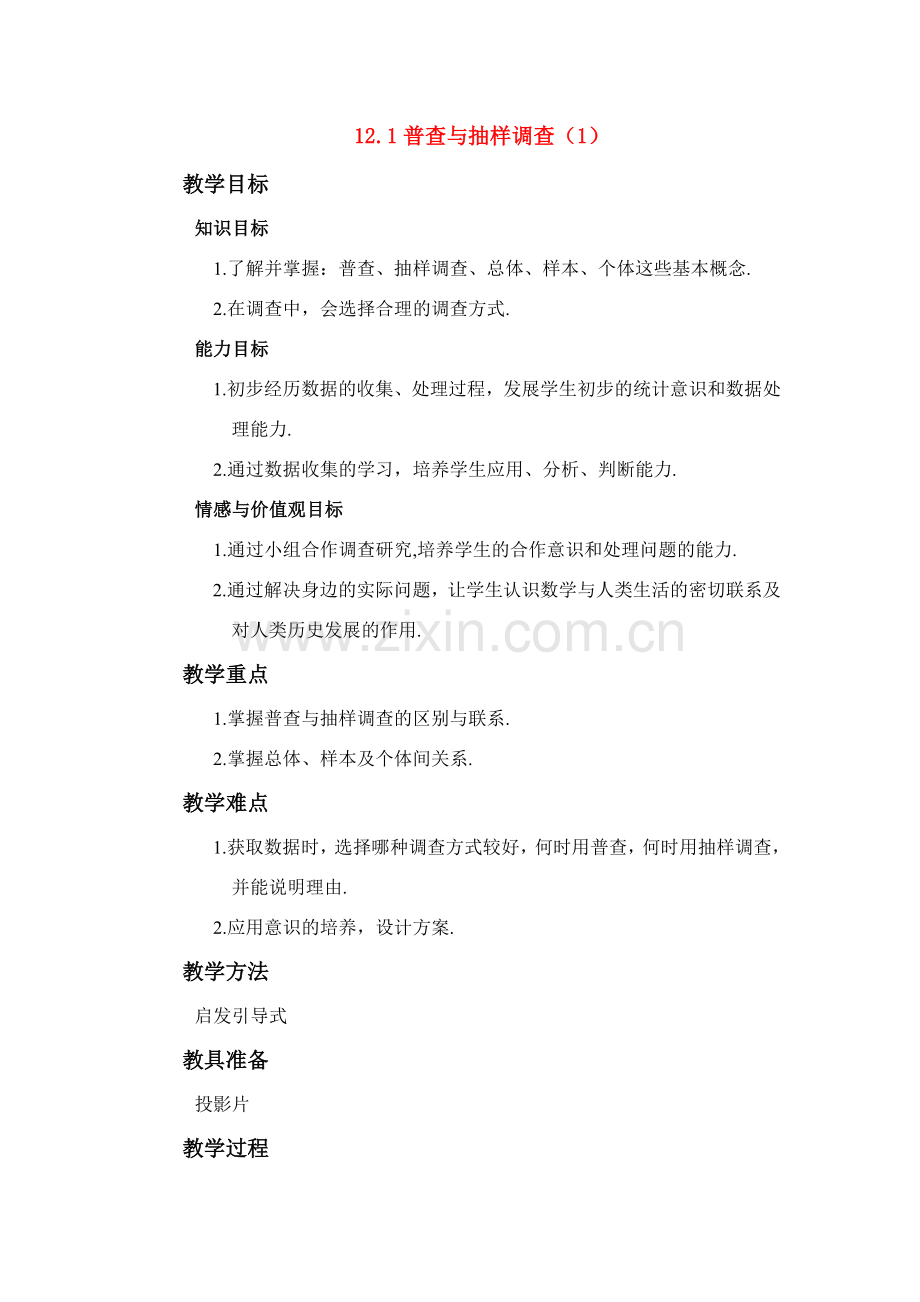 12.1 普查与抽样调查（1）

教学目标

知识目标

1.了解并掌握：普查、抽样调查、总体、样本、个体这些基本概念.

2.在调查中，会选择合理的调查方式.

能力目标

1.初步经历数据的收集、处理过程，发展学生初步的统计意识和数据处理能力.

2.通过数据收集的学习，培养学生应用、分析、判断能力.

情感与价值观目标

1.通过小组合作调查研究,培养学生的合作意识和处理问题的能力.

2.通过解决身边的实际问题，让学生认识数学与人类生活的密切联系及对人类历史发展的作用.

www.zixin.com.cn

教学重点

1.掌握普查与抽样调查的区别与联系.

2.掌握总体、样本及个体间关系.

教学难点

1.获取数据时，选择哪种调查方式较好，何时用普查，何时用抽样调查，并能说明理由.

2.应用意识的培养，设计方案.

教学方法

启发引导式

教具准备

投影片

教学过程